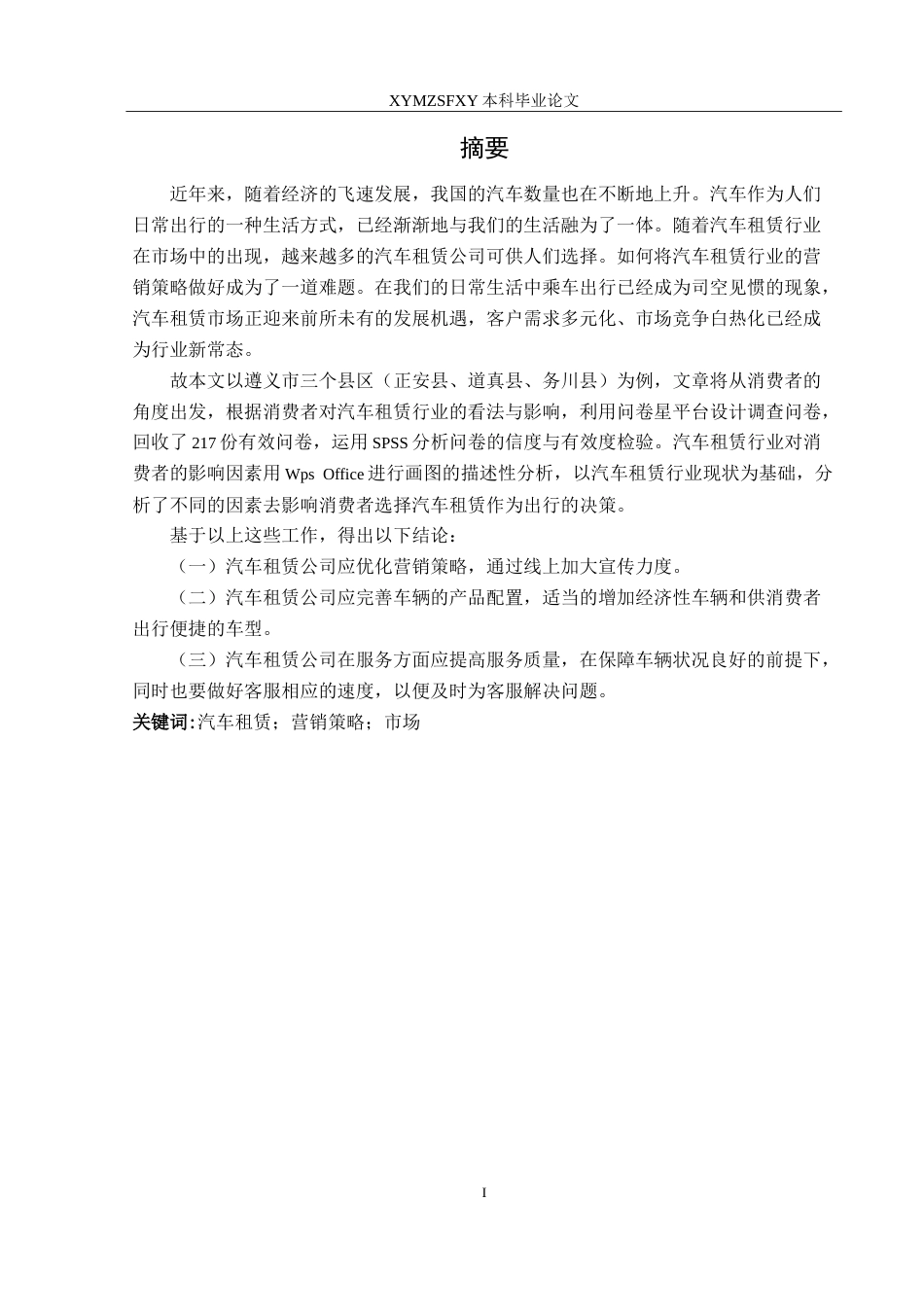 XYMZSFXY 本科毕业论文

摘要

近年来，随着经济的飞速发展，我国的汽车数量也在不断地上升。汽车作为人们日常出行的一种生活方式，已经渐渐地与我们的生活融为了一体。随着汽车租赁行业在市场中的出现，越来越多的汽车租赁公司可供人们选择。如何将汽车租赁行业的营销策略做好成为了一道难题。在我们的日常生活中乘车出行已经成为司空见惯的现象，汽车租赁市场正迎来前所未有的发展机遇，客户需求多元化、市场竞争白热化已经成为行业新常态。

故本文以遵义市三个县区（正安县、道真县、务川县）为例，文章将从消费者的角度出发，根据消费者对汽车租赁行业的看法与影响，利用问卷星平台设计调查问卷，回收了 217 份有效问卷，运用 SPSS 分析问卷的信度与有效度检验。汽车租赁行业对消费者的影响因素用 Wps Office 进行画图的描述性分析，以汽车租赁行业现状为基础，分析了不同的因素去影响消费者选择汽车租赁作为出行的决策。

基于以上这些工作，得出以下结论：

（一）汽车租赁公司应优化营销策略，通过线上加大宣传力度。

（二）汽车租赁公司应完善车辆的产品配置，适当的增加经济性车辆和供消费者出行便捷的车型。

（三）汽车租赁公司在服务方面应提高服务质量，在保障车辆状况良好的前提下，同时也要做好客服相应的速度，以便及时为客服解决问题。

关键词：汽车租赁；营销策略；市场

I